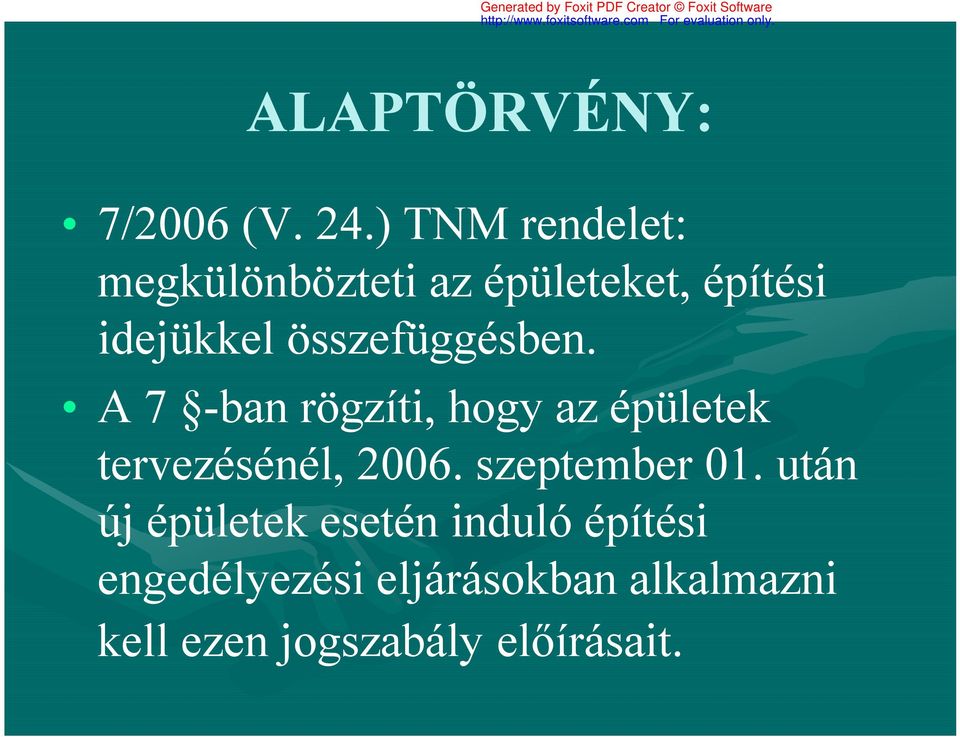 Generated by Foxit PDF Creator © Foxit Software
http://www.foxitsoftware.com For evaluation only.

ALAPTÖRVÉNY:

• 7/2006 (V. 24.) TNM rendelet: megkülönbözteti az épületeket, építési idejükkel összefüggésben.
• A 7 §-ban rögzíti, hogy az épületek tervezésénél, 2006. szeptember 01. után új épületek esetén induló építési engedélyezési eljárásokban alkalmazni kell ezen jogszabály előírásait.